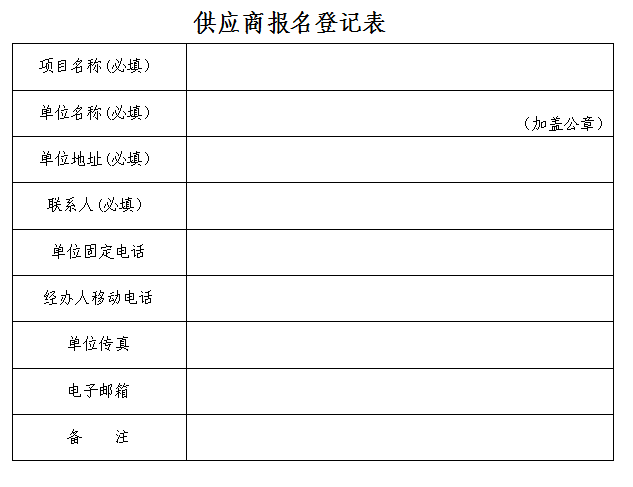 供应商报名登记表

| 项目名称(必填) |  |
|---|---|
| 单位名称(必填) | (加盖公章) |
| 单位地址(必填) |  |
| 联系人(必填) |  |
| 单位固定电话 |  |
| 经办人移动电话 |  |
| 单位传真 |  |
| 电子邮箱 |  |
| 备　　注 |  |